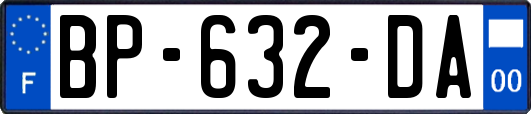 F
BP-632-DA
00